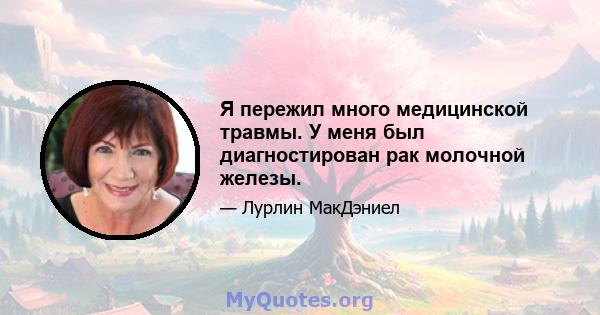 Я пережил много медицинской травмы. У меня был диагностирован рак молочной железы.

— Лурлин МакДэниел

MyQuotes.org